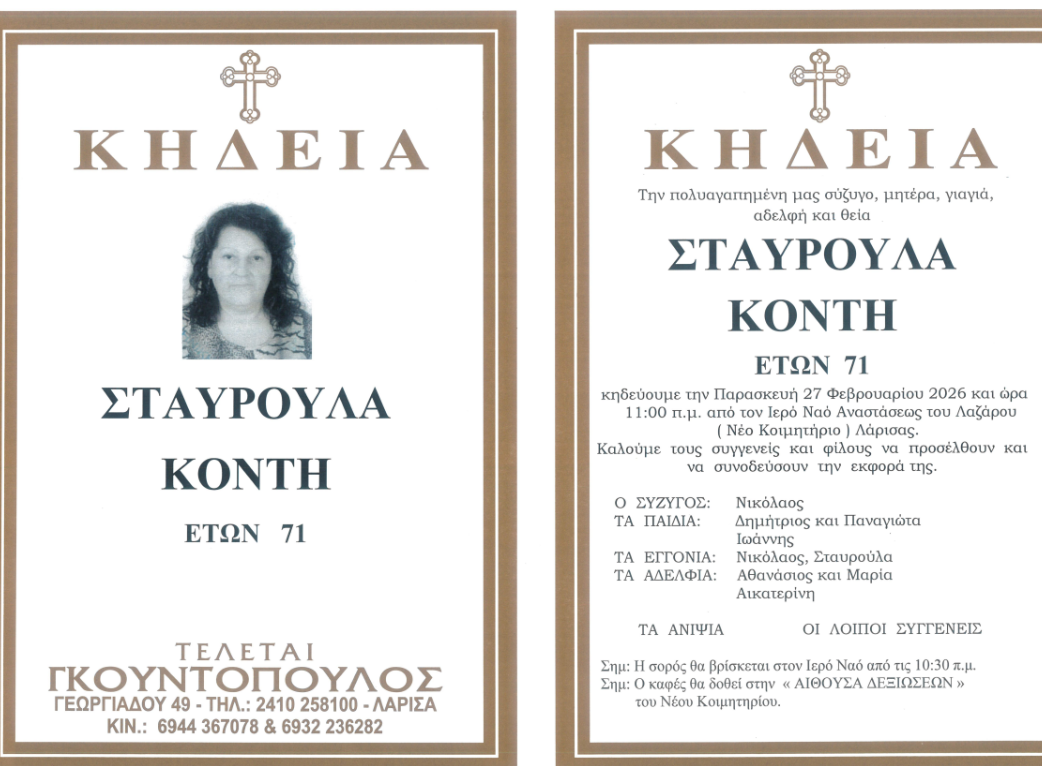 ΚΗΔΕΙΑ

ΣΤΑΥΡΟΥΛΑ

ΚΟΝΤΗ

ΕΤΩΝ 71

ΤΕΛΕΤΑΙ
ΓΚΟΥΝΤΟΠΟΥΛΟΣ
ΓΕΩΡΓΙΑΔΟΥ 49 - ΤΗΛ.: 2410 258100 - ΛΑΡΙΣΑ
ΚΙΝ.: 6944 367078 & 6932 236282

ΚΗΔΕΙΑ

Την πολυαγαπημένη μας σύζυγο, μητέρα, γιαγιά, αδελφή και θεία

ΣΤΑΥΡΟΥΛΑ

ΚΟΝΤΗ

ΕΤΩΝ 71

κηδεύουμε την Παρασκευή 27 Φεβρουαρίου 2026 και ώρα 11:00 π.μ. από τον Ιερό Ναό Αναστάσεως του Λαζάρου ( Νέο Κοιμητήριο ) Λάρισας.
Καλούμε τους συγγενείς και φίλους να προσέλθουν και να συνοδεύσουν την εκφορά της.

Ο ΣΥΖΥΓΟΣ: Νικόλαος
ΤΑ ΠΑΙΔΙΑ: Δημήτριος και Παναγιώτα
Ιωάννης
ΤΑ ΕΓΓΟΝΙΑ: Νικόλαος, Σταυρούλα
ΤΑ ΑΔΕΛΦΙΑ: Αθανάσιος και Μαρία
Αικατερίνη

ΤΑ ΑΝΙΨΙΑ ΟΙ ΛΟΙΠΟΙ ΣΥΓΓΕΝΕΙΣ

Σημ: Η σορός θα βρίσκεται στον Ιερό Ναό από τις 10:30 π.μ.
Σημ: Ο καφές θα δοθεί στην « ΑΙΘΟΥΣΑ ΔΕΞΙΩΣΕΩΝ » του Νέου Κοιμητηρίου.